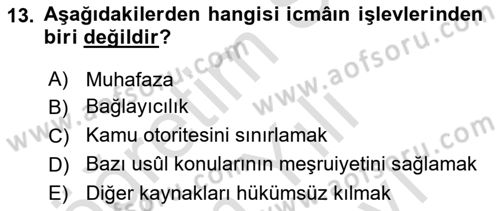 13. Aşağıdakilerden hangisi icmâın işlevlerinden biri değildir?

A) Muhafaza
B) Bağlayıcılık
C) Kamu otoritesini sınırlamak
D) Bazı usûl konularının meşruiyetini sağlamak
E) Diğer kaynakları hükümsüz kılmak

www.aofsoru.com
www.aofsoru.com
www.aofsoru.com